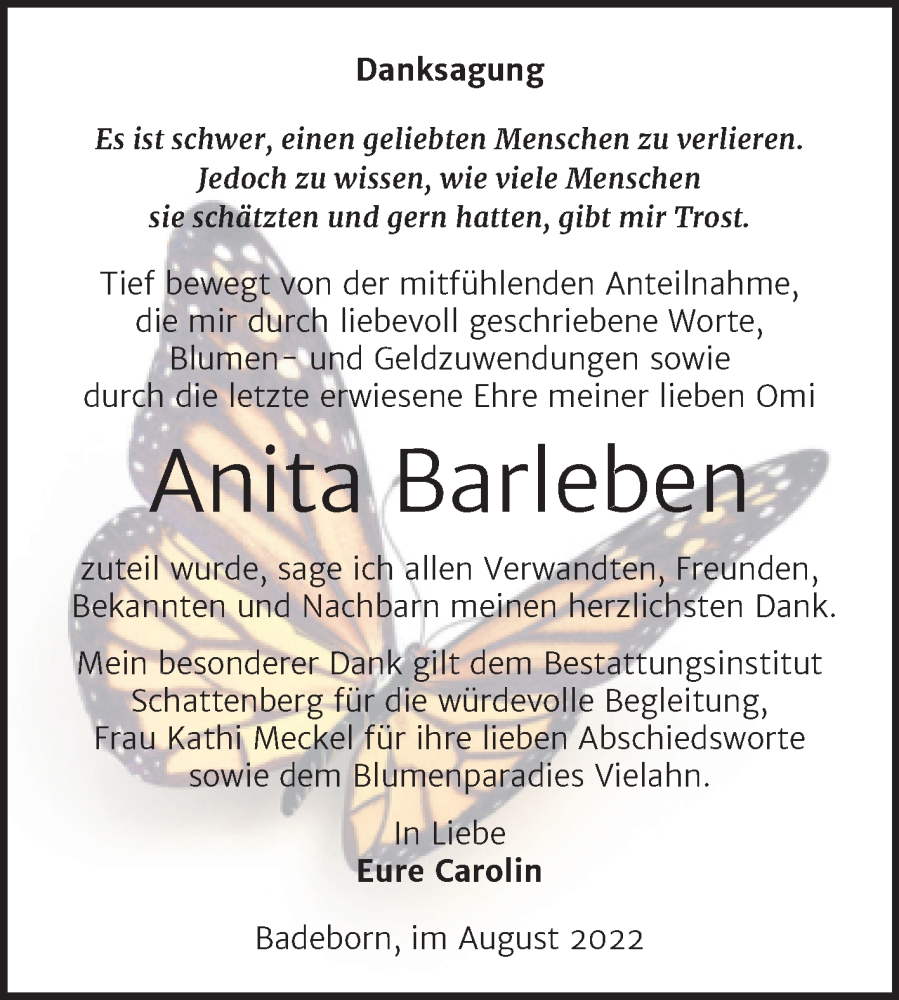 Danksagung

Es ist schwer, einen geliebten Menschen zu verlieren. Jedoch zu wissen, wie viele Menschen sie schätzten und gern hatten, gibt mir Trost.

Tief bewegt von der mitfühlenden Anteilnahme, die mir durch liebevoll geschriebene Worte, Blumen- und Geldzuwendungen sowie durch die letzte erwiesene Ehre meiner lieben Omi

Anita Barleben

zuteil wurde, sage ich allen Verwandten, Freunden, Bekannten und Nachbarn meinen herzlichsten Dank.

Mein besonderer Dank gilt dem Bestattungsinstitut Schattenberg für die würdevolle Begleitung, Frau Kathi Meckel für ihre lieben Abschiedsworte sowie dem Blumenparadies Vielahn.

In Liebe
Eure Carolin

Badeborn, im August 2022